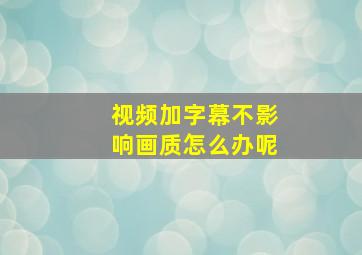 视频加字幕不影响画质怎么办呢